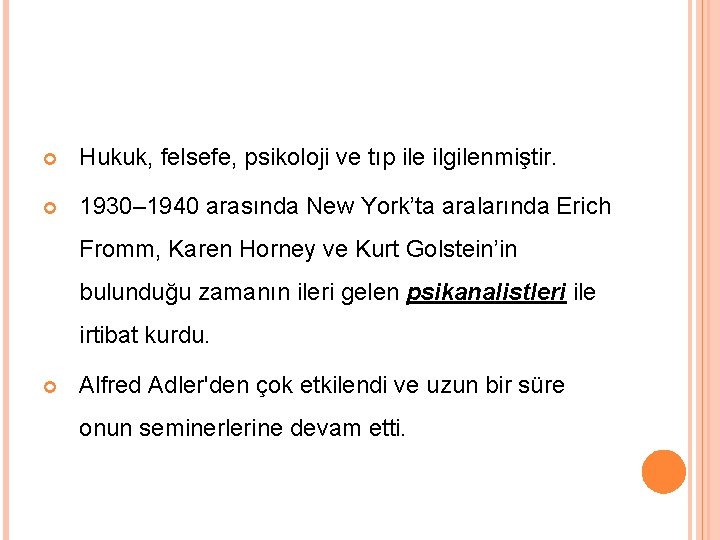 • Hukuk, felsefe, psikoloji ve tıp ile ilgilenmiştir.

• 1930–1940 arasında New York'ta aralarında Erich Fromm, Karen Horney ve Kurt Golstein'in bulunduğu zamanın ileri gelen psikanalistleri ile irtibat kurdu.

• Alfred Adler'den çok etkilendi ve uzun bir süre onun seminerlerine devam etti.